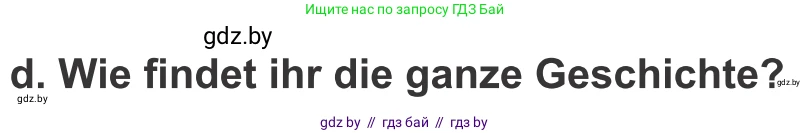 Ищите нас по запросу ГДЗ Бай

gdz.by

d. Wie findet ihr die ganze Geschichte?

gdz.by

gdz.by

gdz by // гдз бай // гдз by